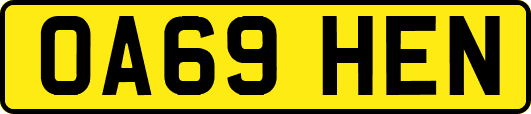 OA69 HEN